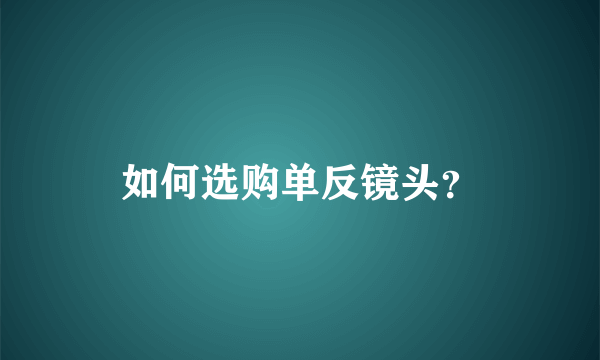 如何选购单反镜头?